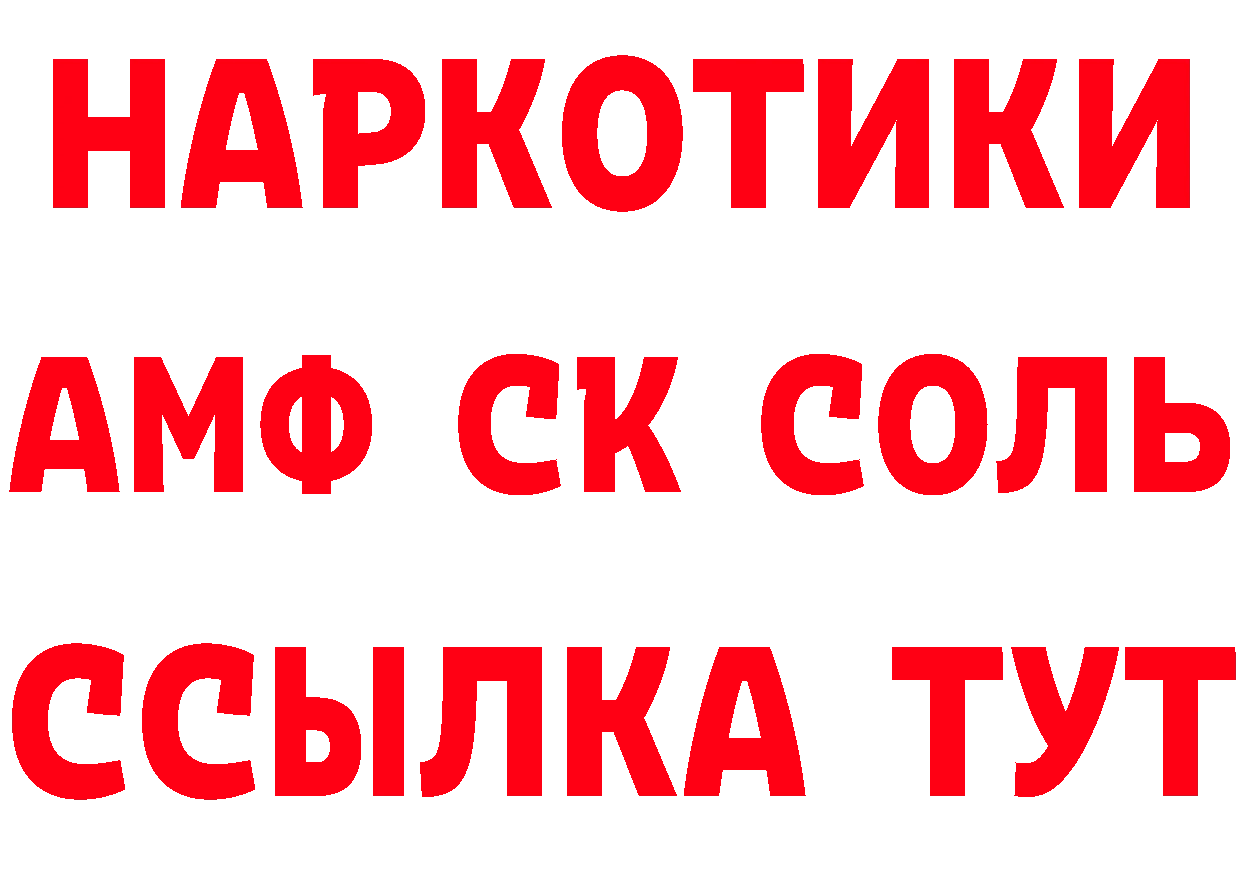 НАРКОТИКИ
АМФ СК СОЛЬ
ССЫЛКА ТУТ